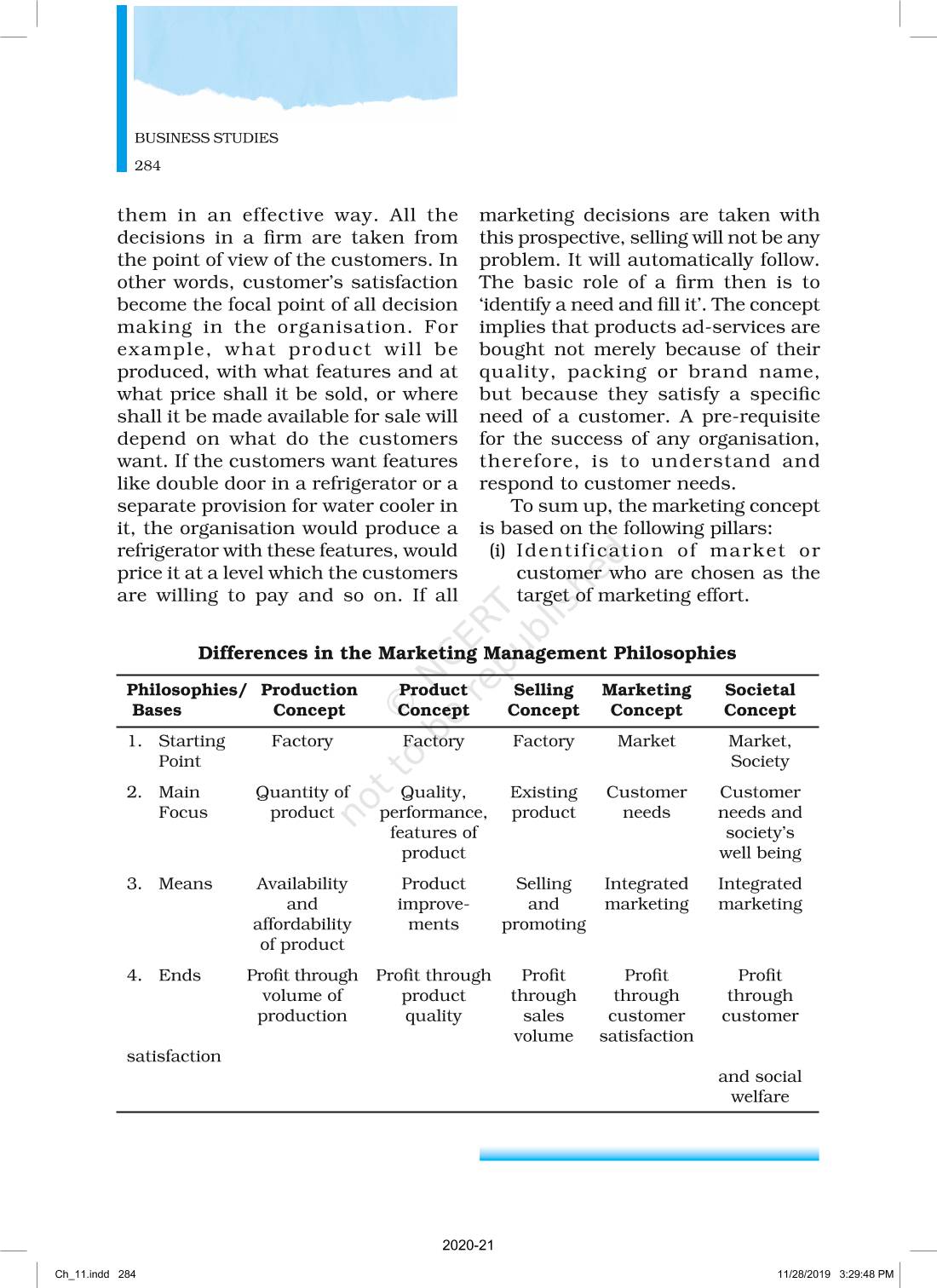 BUSINESS STUDIES
284

them in an effective way. All the decisions in a firm are taken from the point of view of the customers. In other words, customer's satisfaction become the focal point of all decision making in the organisation. For example, what product will be produced, with what features and at what price shall it be sold, or where shall it be made available for sale will depend on what do the customers want. If the customers want features like double door in a refrigerator or a separate provision for water cooler in it, the organisation would produce a refrigerator with these features, would price it at a level which the customers are willing to pay and so on. If all marketing decisions are taken with this prospective, selling will not be any problem. It will automatically follow. The basic role of a firm then is to 'identify a need and fill it'. The concept implies that products ad-services are bought not merely because of their quality, packing or brand name, but because they satisfy a specific need of a customer. A pre-requisite for the success of any organisation, therefore, is to understand and respond to customer needs.

To sum up, the marketing concept is based on the following pillars:

(i) Identification of market or customer who are chosen as the target of marketing effort.

© NCERT not to be republished

Differences in the Marketing Management Philosophies

| Philosophies/ Bases | Production Concept | Product Concept | Selling Concept | Marketing Concept | Societal Concept |
|---|---|---|---|---|---|
| 1. Starting Point | Factory | Factory | Factory | Market | Market, Society |
| 2. Main Focus | Quantity of product | Quality, performance, features of product | Existing product | Customer needs | Customer needs and society's well being |
| 3. Means | Availability and affordability of product | Product improvements | Selling and promoting | Integrated marketing | Integrated marketing |
| 4. Ends | Profit through volume of production | Profit through product quality | Profit through sales volume | Profit through customer satisfaction | Profit through customer |
| satisfaction | | | | | and social welfare |

2020-21

Ch_11.indd 284 11/28/2019 3:29:48 PM